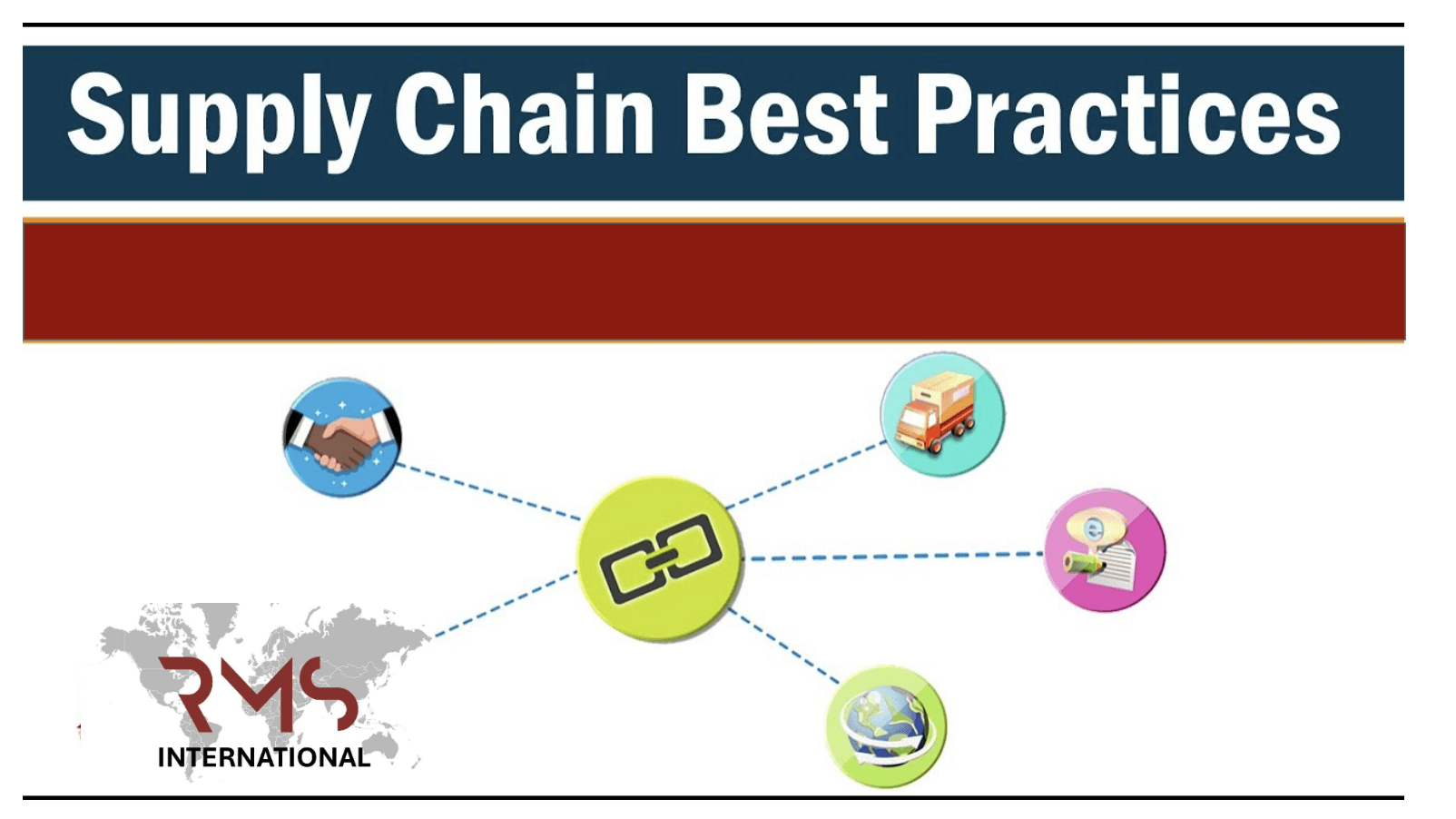 Supply Chain Best Practices

RMS
INTERNATIONAL